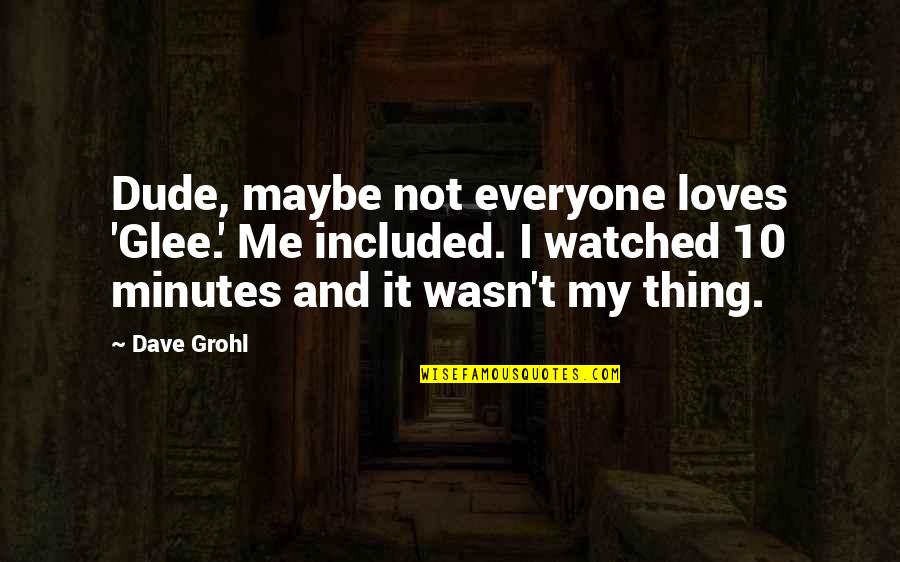 Dude, maybe not everyone loves 'Glee.' Me included. I watched 10 minutes and it wasn't my thing.

~ Dave Grohl

WISEFAMOUSQUOTES.COM